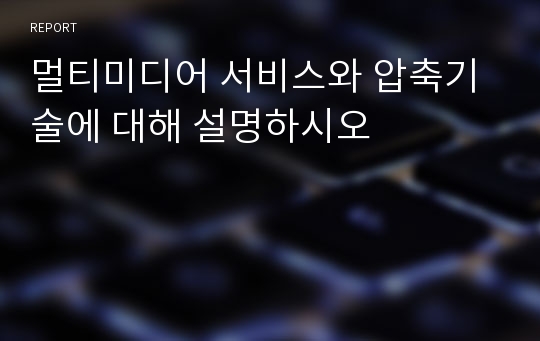 REPORT

멀티미디어 서비스와 압축기술에 대해 설명하시오